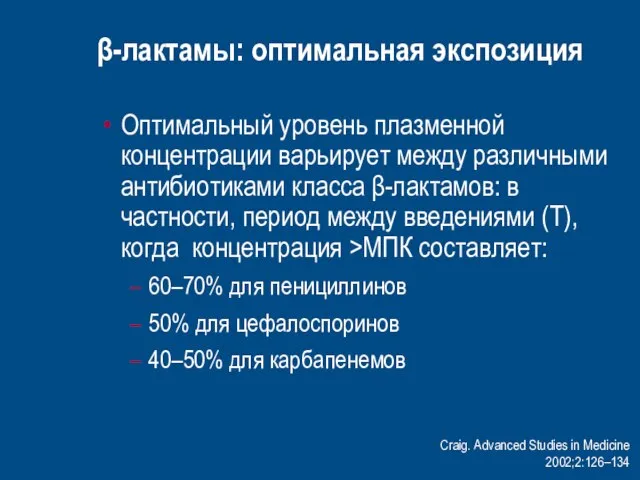 β-лактамы: оптимальная экспозиция

• Оптимальный уровень плазменной концентрации варьирует между различными антибиотиками класса β-лактамов: в частности, период между введениями (Т), когда концентрация >МПК составляет:

– 60–70% для пенициллинов

– 50% для цефалоспоринов

– 40–50% для карбапенемов

Craig. Advanced Studies in Medicine 2002;2:126–134